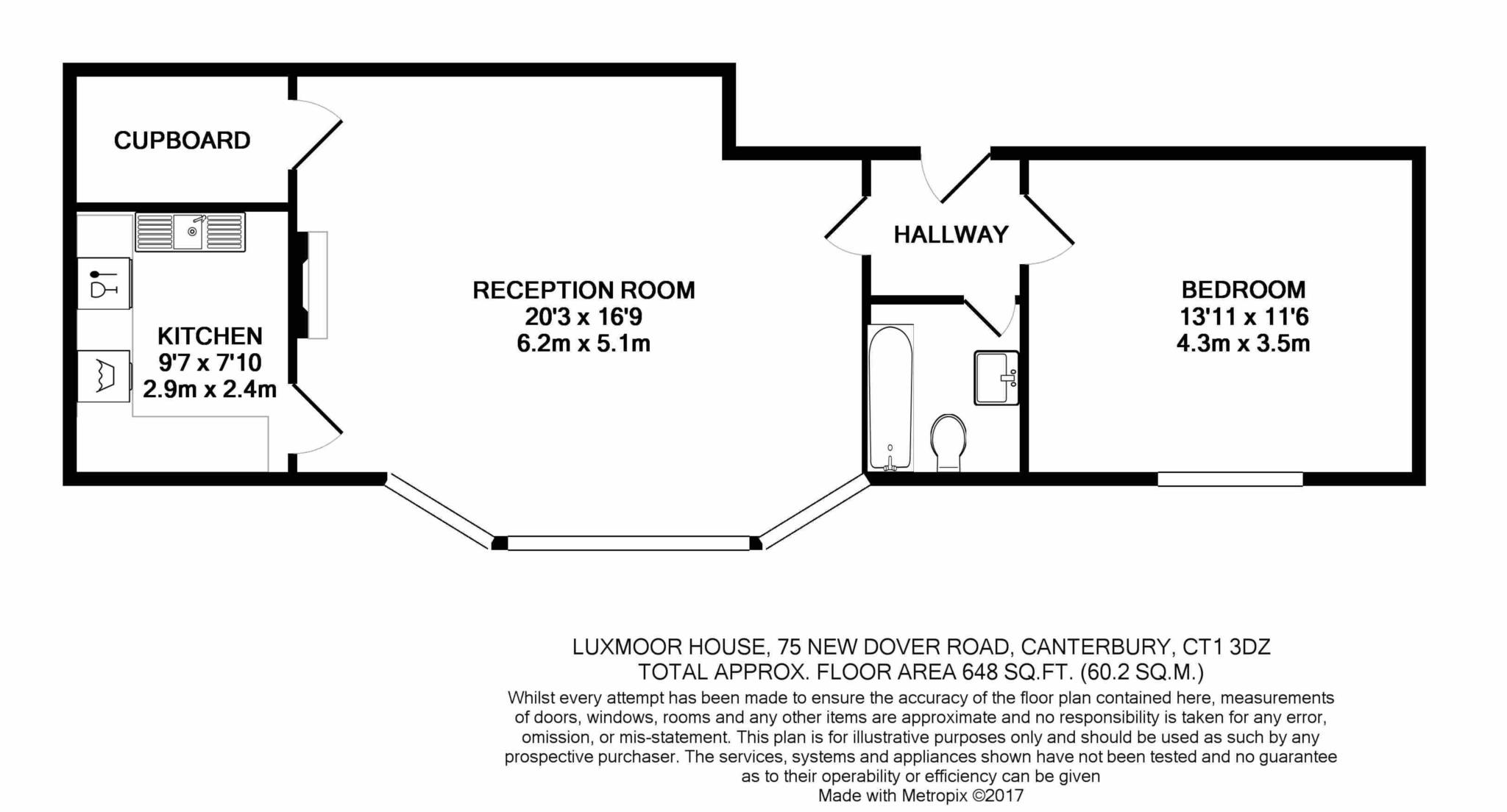 CUPBOARD

KITCHEN
9'7 x 7'10
2.9m x 2.4m

RECEPTION ROOM
20'3 x 16'9
6.2m x 5.1m

HALLWAY

BEDROOM
13'11 x 11'6
4.3m x 3.5m

LUXMOOR HOUSE, 75 NEW DOVER ROAD, CANTERBURY, CT1 3DZ
TOTAL APPROX. FLOOR AREA 648 SQ.FT. (60.2 SQ.M.)
Whilst every attempt has been made to ensure the accuracy of the floor plan contained here, measurements of doors, windows, rooms and any other items are approximate and no responsibility is taken for any error, omission, or mis-statement. This plan is for illustrative purposes only and should be used as such by any prospective purchaser. The services, systems and appliances shown have not been tested and no guarantee as to their operability or efficiency can be given
Made with Metropix ©2017